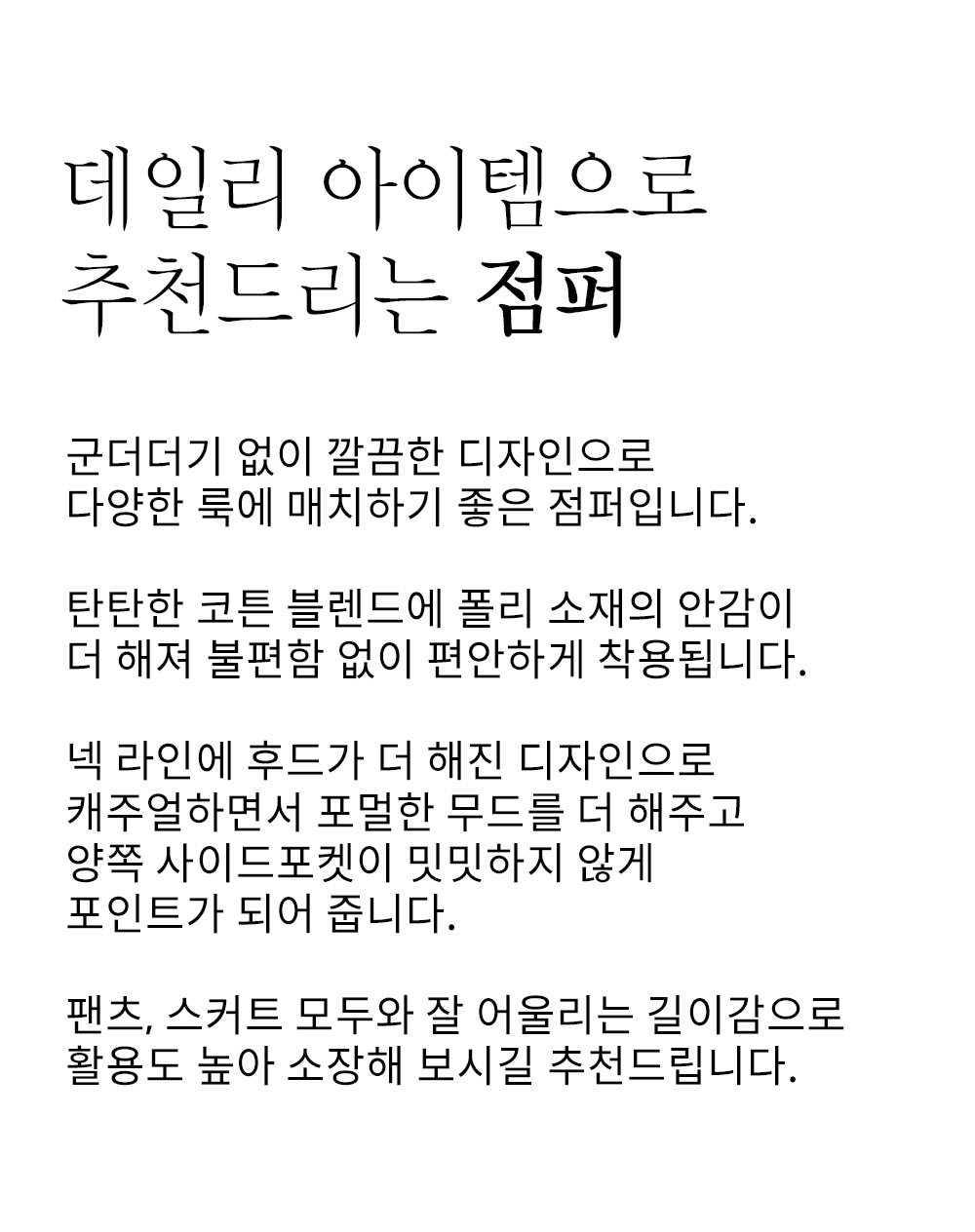 데일리 아이템으로
추천드리는 점퍼

군더더기 없이 깔끔한 디자인으로
다양한 룩에 매치하기 좋은 점퍼입니다.

탄탄한 코튼 블렌드에 폴리 소재의 안감이
더 해져 불편함 없이 편안하게 착용됩니다.

넥 라인에 후드가 더 해진 디자인으로
캐주얼하면서 포멀한 무드를 더 해주고
양쪽 사이드포켓이 밋밋하지 않게
포인트가 되어 줍니다.

팬츠, 스커트 모두와 잘 어울리는 길이감으로
활용도 높아 소장해 보시길 추천드립니다.